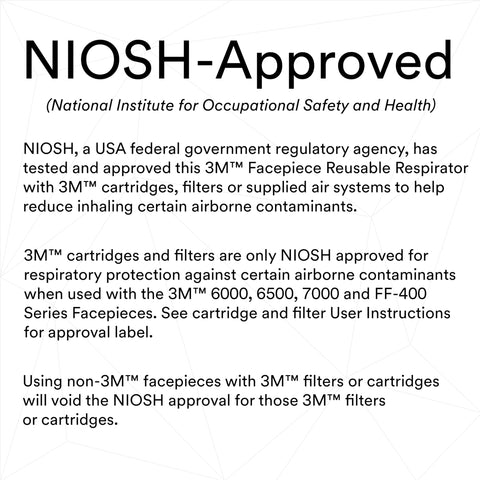 NIOSH-Approved

(National Institute for Occupational Safety and Health)

NIOSH, a USA federal government regulatory agency, has tested and approved this 3M™ Facepiece Reusable Respirator with 3M™ cartridges, filters or supplied air systems to help reduce inhaling certain airborne contaminants.

3M™ cartridges and filters are only NIOSH approved for respiratory protection against certain airborne contaminants when used with the 3M™ 6000, 6500, 7000 and FF-400 Series Facepieces. See cartridge and filter User Instructions for approval label.

Using non-3M™ facepieces with 3M™ filters or cartridges will void the NIOSH approval for those 3M™ filters or cartridges.